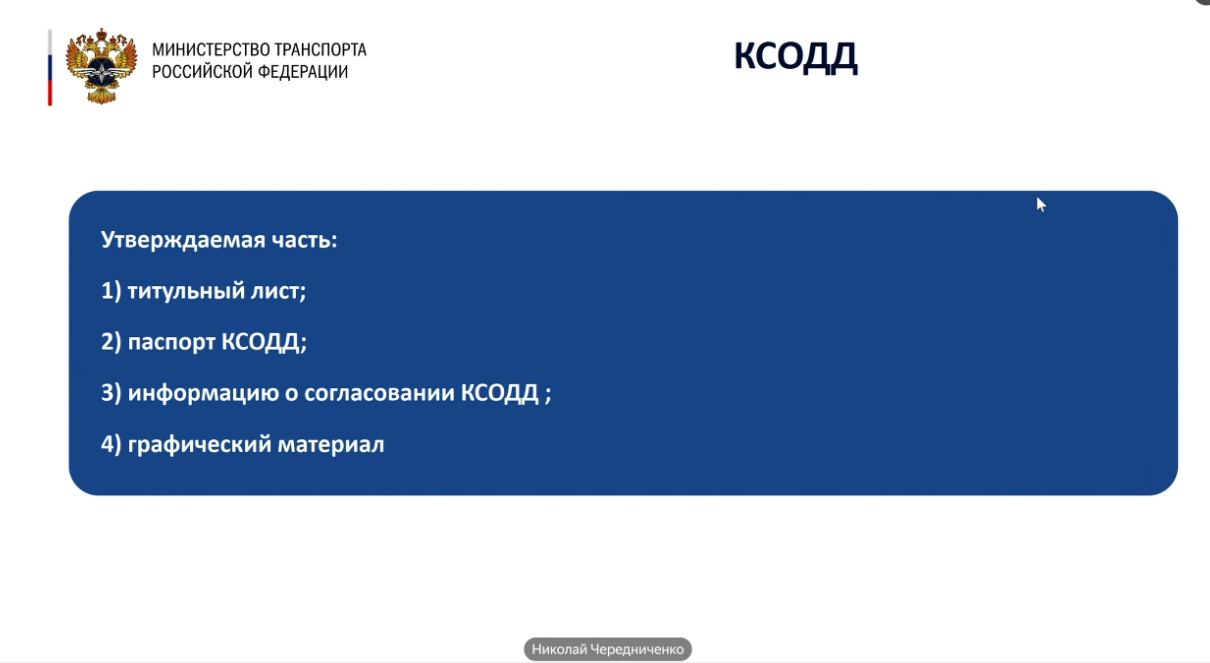 МИНИСТЕРСТВО ТРАНСПОРТА
РОССИЙСКОЙ ФЕДЕРАЦИИ

КСОДД

Утверждаемая часть:

1) титульный лист;

2) паспорт КСОДД;

3) информацию о согласовании КСОДД ;

4) графический материал

Николай Чередниченко